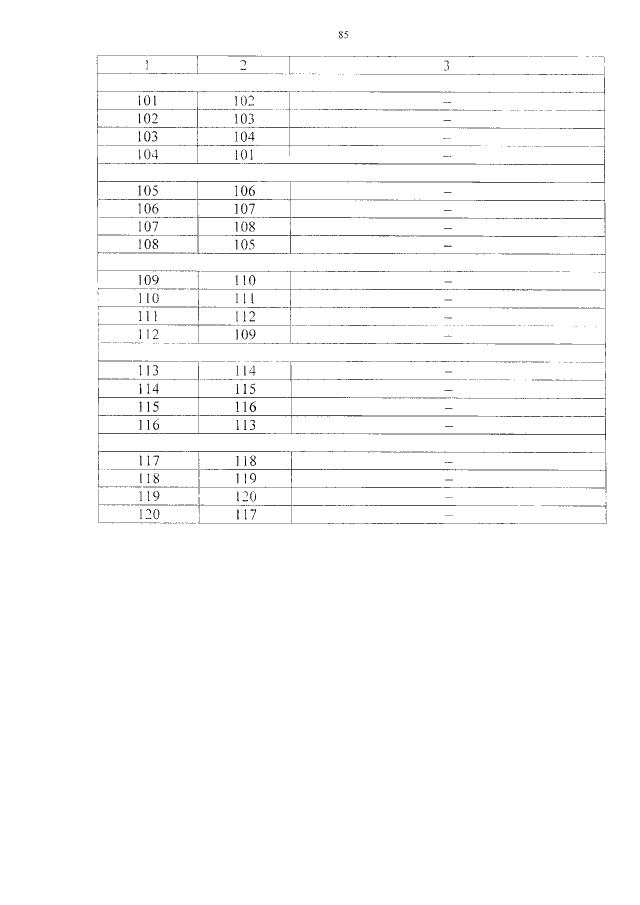 85

| 1 | 2 | 3 |
|---|---|---|
| | | |
| 101 | 102 | – |
| 102 | 103 | – |
| 103 | 104 | – |
| 104 | 101 | – |
| | | |
| 105 | 106 | – |
| 106 | 107 | – |
| 107 | 108 | – |
| 108 | 105 | – |
| | | |
| 109 | 110 | – |
| 110 | 111 | – |
| 111 | 112 | – |
| 112 | 109 | – |
| | | |
| 113 | 114 | – |
| 114 | 115 | – |
| 115 | 116 | – |
| 116 | 113 | – |
| | | |
| 117 | 118 | – |
| 118 | 119 | – |
| 119 | 120 | – |
| 120 | 117 | – |